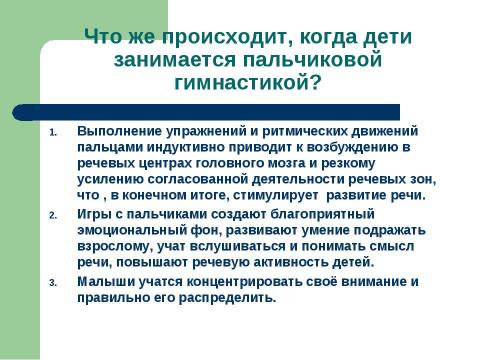 Что же происходит, когда дети занимается пальчиковой гимнастикой?

1. Выполнение упражнений и ритмических движений пальцами индуктивно приводит к возбуждению в речевых центрах головного мозга и резкому усилению согласованной деятельности речевых зон, что , в конечном итоге, стимулирует развитие речи.
2. Игры с пальчиками создают благоприятный эмоциональный фон, развивают умение подражать взрослому, учат вслушиваться и понимать смысл речи, повышают речевую активность детей.
3. Малыши учатся концентрировать своё внимание и правильно его распределить.